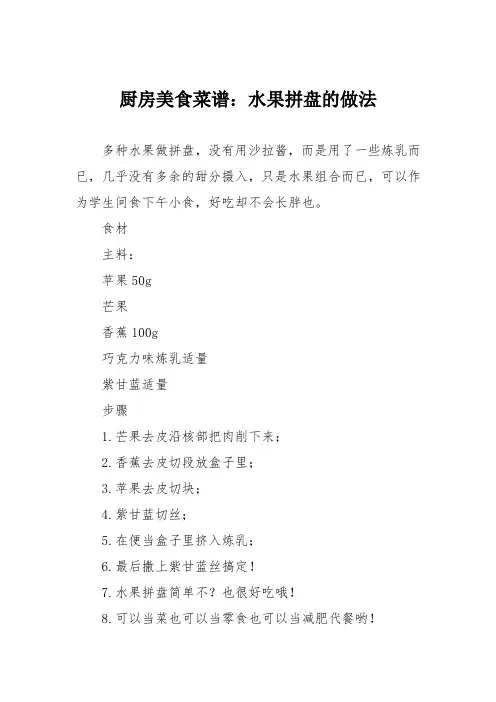 厨房美食菜谱：水果拼盘的做法

多种水果做拼盘，没有用沙拉酱，而是用了一些炼乳而已，几乎没有多余的甜分摄入，只是水果组合而已，可以作为学生间食下午小食，好吃却不会长胖也。

食材

主料：

苹果 50g

芒果

香蕉 100g

巧克力味炼乳适量

紫甘蓝适量

步骤

1. 芒果去皮沿核部把肉削下来；

2. 香蕉去皮切段放盒子里；

3. 苹果去皮切块；

4. 紫甘蓝切丝；

5. 在便当盒子里挤入炼乳；

6. 最后撒上紫甘蓝丝搞定！

7. 水果拼盘简单不？也很好吃哦！

8. 可以当菜也可以当零食也可以当减肥代餐哟！